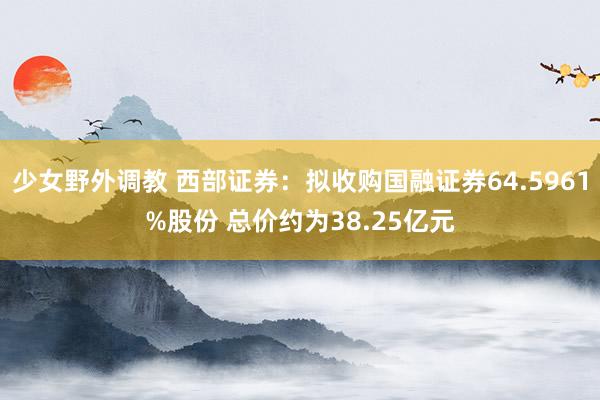 少女野外调教 西部证券：拟收购国融证券64.5961%股份 总价约为38.25亿元